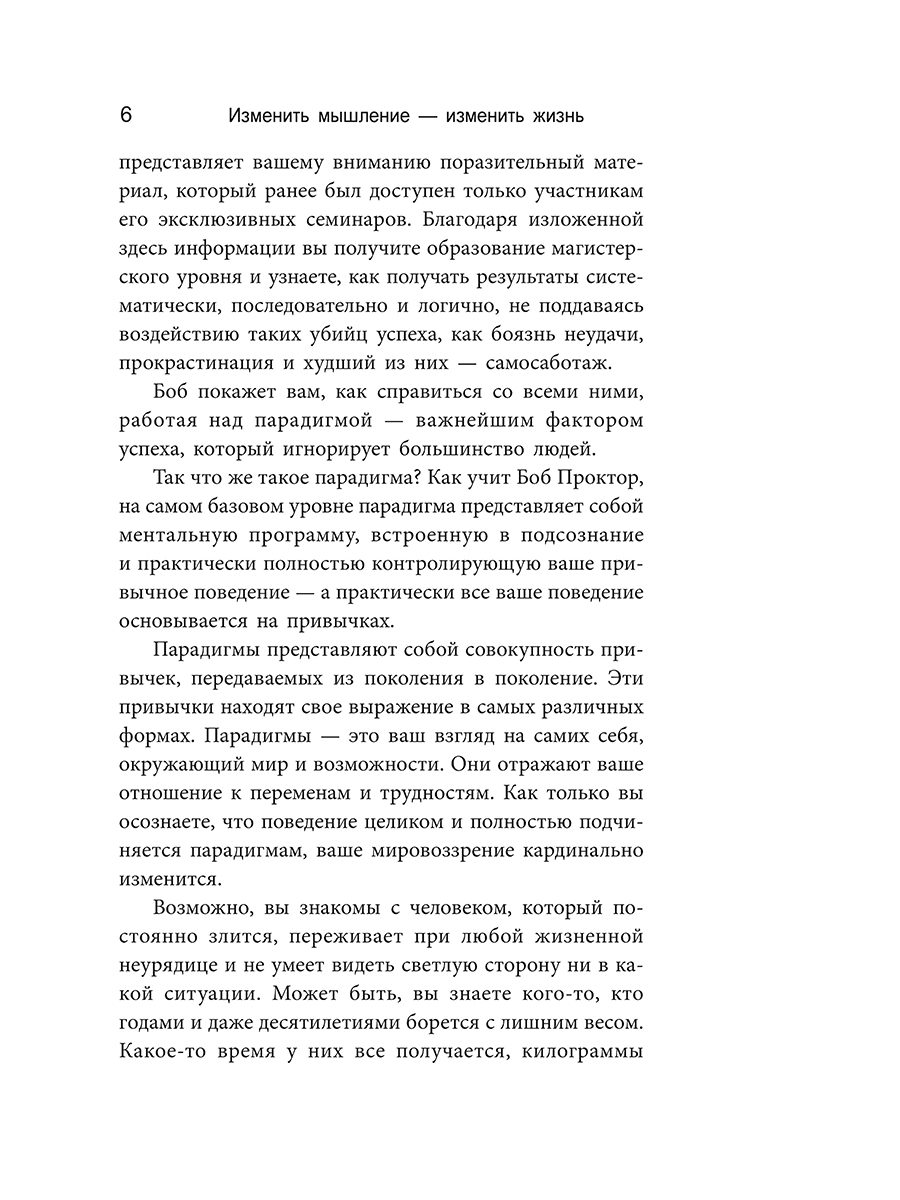 6 Изменить мышление — изменить жизнь

представляет вашему вниманию поразительный материал, который ранее был доступен только участникам его эксклюзивных семинаров. Благодаря изложенной здесь информации вы получите образование магистерского уровня и узнаете, как получать результаты систематически, последовательно и логично, не поддаваясь воздействию таких убийц успеха, как боязнь неудачи, прокрастинация и худший из них — самосаботаж.

Боб покажет вам, как справиться со всеми ними, работая над парадигмой — важнейшим фактором успеха, который игнорирует большинство людей.

Так что же такое парадигма? Как учит Боб Проктор, на самом базовом уровне парадигма представляет собой ментальную программу, встроенную в подсознание и практически полностью контролирующую ваше привычное поведение — а практически все ваше поведение основывается на привычках.

Парадигмы представляют собой совокупность привычек, передаваемых из поколения в поколение. Эти привычки находят свое выражение в самых различных формах. Парадигмы — это ваш взгляд на самих себя, окружающий мир и возможности. Они отражают ваше отношение к переменам и трудностям. Как только вы осознаете, что поведение целиком и полностью подчиняется парадигмам, ваше мировоззрение кардинально изменится.

Возможно, вы знакомы с человеком, который постоянно злится, переживает при любой жизненной неурядице и не умеет видеть светлую сторону ни в какой ситуации. Может быть, вы знаете кого-то, кто годами и даже десятилетиями борется с лишним весом. Какое-то время у них все получается, килограммы